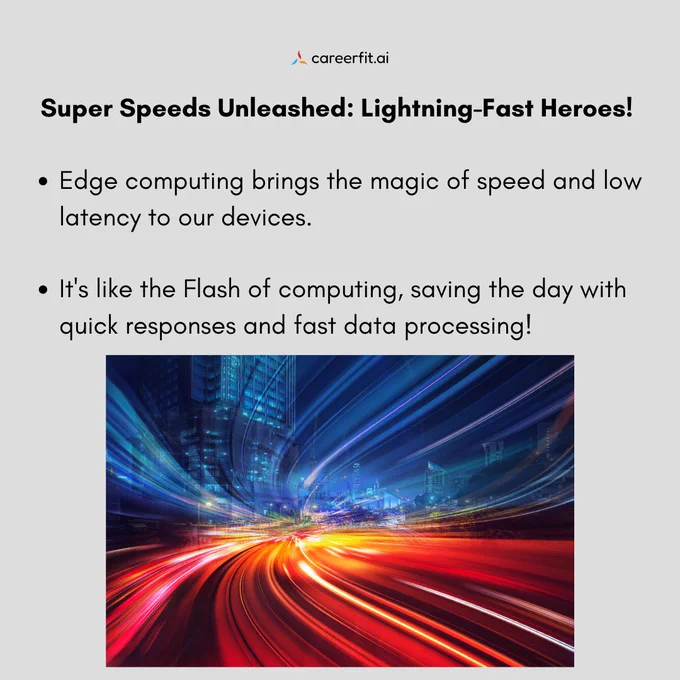 careerfit.ai

Super Speeds Unleashed: Lightning-Fast Heroes!

• Edge computing brings the magic of speed and low latency to our devices.

• It's like the Flash of computing, saving the day with quick responses and fast data processing!